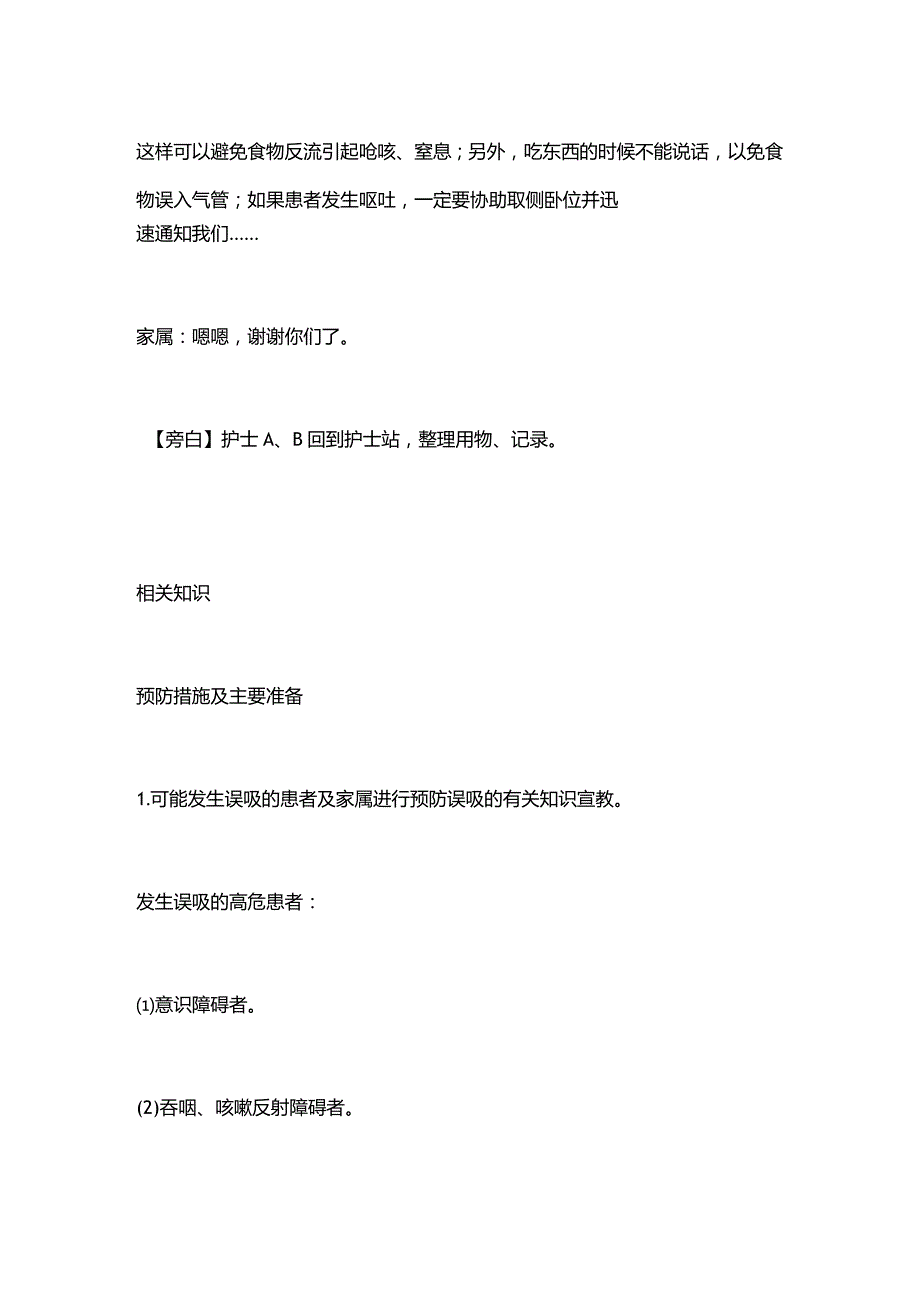 这样可以避免食物反流引起呛咳、窒息；另外，吃东西的时候不能说话，以免食物误入气管；如果患者发生呕吐，一定要协助取侧卧位并迅速通知我们……

家属：嗯嗯，谢谢你们了。

【旁白】护士A、B回到护士站，整理用物、记录。

相关知识

预防措施及主要准备

1.可能发生误吸的患者及家属进行预防误吸的有关知识宣教。

发生误吸的高危患者：

⑴意识障碍者。

(2)吞咽、咳嗽反射障碍者。